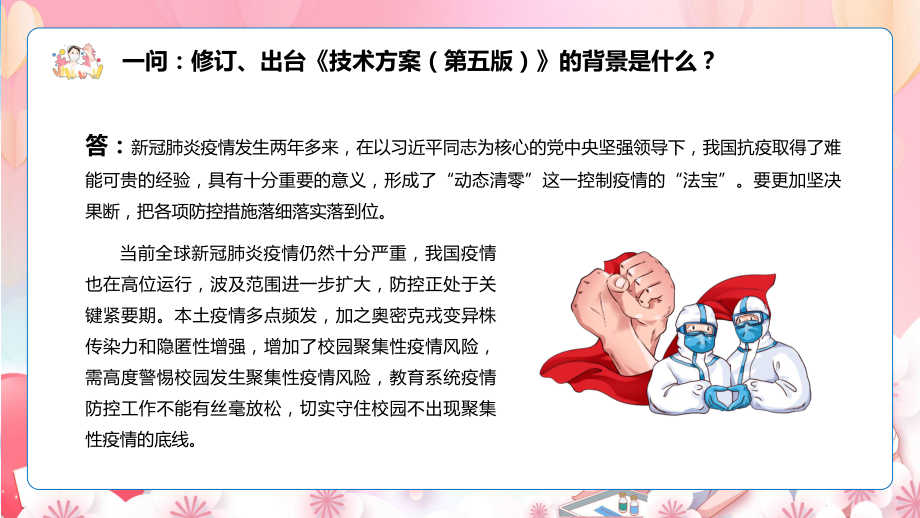 一问：修订、出台《技术方案（第五版）》的背景是什么？

答：新冠肺炎疫情发生两年多来，在以习近平同志为核心的党中央坚强领导下，我国抗疫取得了难能可贵的经验，具有十分重要的意义，形成了“动态清零”这一控制疫情的“法宝”。要更加坚决果断，把各项防控措施落细落实落到位。

当前全球新冠肺炎疫情仍然十分严重，我国疫情也在高位运行，波及范围进一步扩大，防控正处于关键紧要期。本土疫情多点频发，加之奥密克戎变异株传染力和隐匿性增强，增加了校园聚集性疫情风险，需高度警惕校园发生聚集性疫情风险，教育系统疫情防控工作不能有丝毫放松，切实守住校园不出现聚集性疫情的底线。